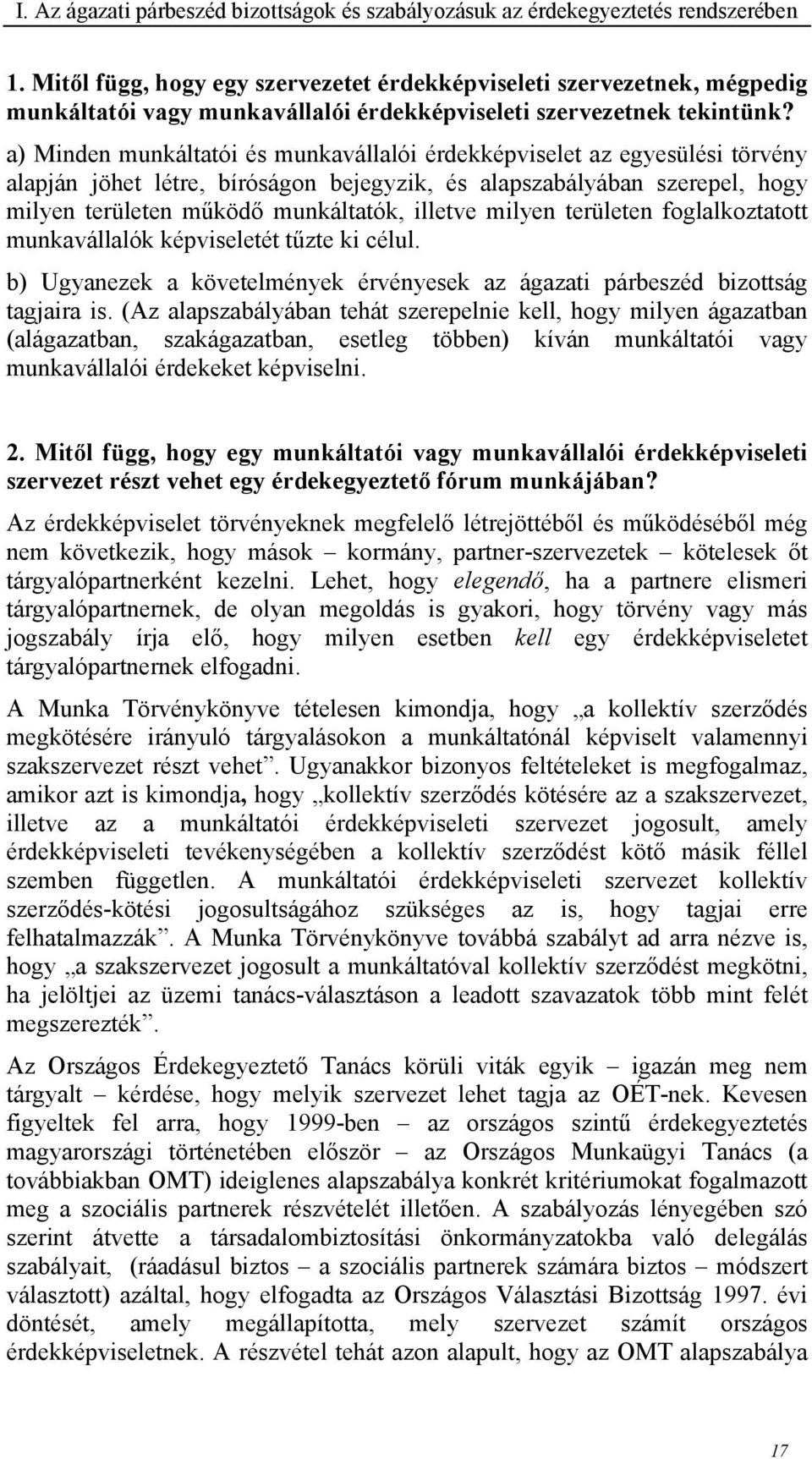 I. Az ágazati párbeszéd bizottságok és szabályozásuk az érdekegyeztetés rendszerében

1. Mitől függ, hogy egy szervezetet érdekképviseleti szervezetnek, mégpedig munkáltatói vagy munkavállalói érdekképviseleti szervezetnek tekintünk?

a) Minden munkáltatói és munkavállalói érdekképviselet az egyesülési törvény alapján jöhet létre, bíróságon bejegyzik, és alapszabályában szerepel, hogy milyen területen működő munkáltatók, illetve milyen területen foglalkoztatott munkavállalók képviseletét tűzte ki célul.

b) Ugyanezek a követelmények érvényesek az ágazati párbeszéd bizottság tagjaira is. (Az alapszabályában tehát szerepelnie kell, hogy milyen ágazatban (alágazatban, szakágazatban, esetleg többen) kíván munkáltatói vagy munkavállalói érdekeket képviselni.

2. Mitől függ, hogy egy munkáltatói vagy munkavállalói érdekképviseleti szervezet részt vehet egy érdekegyeztető fórum munkájában?

Az érdekképviselet törvényeknek megfelelő létrejöttéből és működéséből még nem következik, hogy mások – kormány, partner-szervezetek – kötelesek őt tárgyalópartnerként kezelni. Lehet, hogy elegendő, ha a partnere elismeri tárgyalópartnernek, de olyan megoldás is gyakori, hogy törvény vagy más jogszabály írja elő, hogy milyen esetben kell egy érdekképviseletet tárgyalópartnernek elfogadni.

A Munka Törvénykönyve tételesen kimondja, hogy „a kollektív szerződés megkötésére irányuló tárgyalásokon a munkáltatónál képviselt valamennyi szakszervezet részt vehet”. Ugyanakkor bizonyos feltételeket is megfogalmaz, amikor azt is kimondja, hogy „kollektív szerződés kötésére az a szakszervezet, illetve az a munkáltatói érdekképviseleti szervezet jogosult, amely érdekképviseleti tevékenységében a kollektív szerződést kötő másik féllel szemben független. A munkáltatói érdekképviseleti szervezet kollektív szerződés-kötési jogosultságához szükséges az is, hogy tagjai erre felhatalmazzák”. A Munka Törvénykönyve továbbá szabályt ad arra nézve is, hogy „a szakszervezet jogosult a munkáltatóval kollektív szerződést megkötni, ha jelöltjei az üzemi tanács-választáson a leadott szavazatok több mint felét megszerezték”.

Az Országos Érdekegyeztető Tanács körüli viták egyik – igazán meg nem tárgyalt – kérdése, hogy melyik szervezet lehet tagja az OÉT-nek. Kevesen figyeltek fel arra, hogy 1999-ben – az országos szintű érdekegyeztetés magyarországi történetében először – az Országos Munkaügyi Tanács (a továbbiakban OMT) ideiglenes alapszabálya konkrét kritériumokat fogalmazott meg a szociális partnerek részvételét illetően. A szabályozás lényegében szó szerint átvette a társadalombiztosítási önkormányzatokba való delegálás szabályait, (ráadásul biztos – a szociális partnerek számára biztos – módszert választott) azáltal, hogy elfogadta az Országos Választási Bizottság 1997. évi döntését, amely megállapította, mely szervezet számít országos érdekképviseletnek. A részvétel tehát azon alapult, hogy az OMT alapszabálya

17